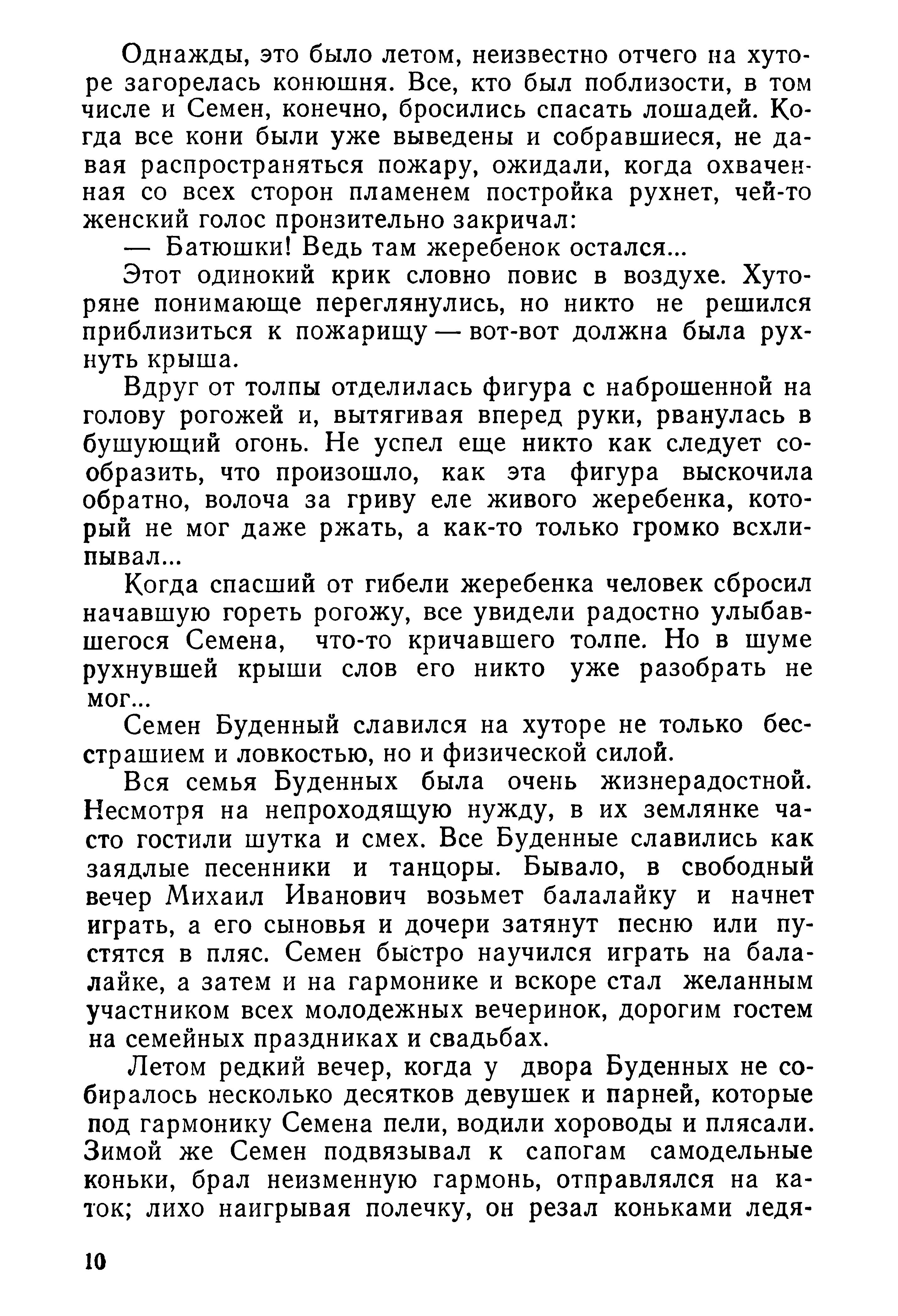 Однажды, это было летом, неизвестно отчего на хуторе загорелась конюшня. Все, кто был поблизости, в том числе и Семен, конечно, бросились спасать лошадей. Когда все кони были уже выведены и собравшиеся, не давая распространяться пожару, ожидали, когда охваченная со всех сторон пламенем постройка рухнет, чей-то женский голос пронзительно закричал:

— Батюшки! Ведь там жеребенок остался...

Этот одинокий крик словно повис в воздухе. Хуторяне понимающе переглянулись, но никто не решился приблизиться к пожарищу — вот-вот должна была рухнуть крыша.

Вдруг от толпы отделилась фигура с наброшенной на голову рогожей и, вытягивая вперед руки, рванулась в бушующий огонь. Не успел еще никто как следует сообразить, что произошло, как эта фигура выскочила обратно, волоча за гриву еле живого жеребенка, который не мог даже ржать, а как-то только громко всхлипывал...

Когда спасший от гибели жеребенка человек сбросил начавшую гореть рогожу, все увидели радостно улыбавшегося Семена, что-то кричавшего толпе. Но в шуме рухнувшей крыши слов его никто уже разобрать не мог...

Семен Буденный славился на хуторе не только бесстрашием и ловкостью, но и физической силой.

Вся семья Буденных была очень жизнерадостной. Несмотря на непроходящую нужду, в их землянке часто гостили шутка и смех. Все Буденные славились как заядлые песенники и танцоры. Бывало, в свободный вечер Михаил Иванович возьмет балалайку и начнет играть, а его сыновья и дочери затянут песню или пустятся в пляс. Семен быстро научился играть на балалайке, а затем и на гармонике и вскоре стал желанным участником всех молодежных вечеринок, дорогим гостем на семейных праздниках и свадьбах.

Летом редкий вечер, когда у двора Буденных не собиралось несколько десятков девушек и парней, которые под гармонику Семена пели, водили хороводы и плясали. Зимой же Семен подвязывал к сапогам самодельные коньки, брал неизменную гармонь, отправлялся на каток; лихо наигрывая полечку, он резал коньками ледя-

10